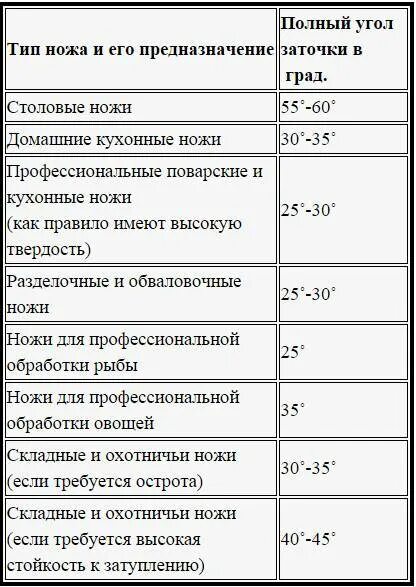 | Тип ножа и его предназначение | Полный угол заточки в град. |
|---|---|
| Столовые ножи | 55˚-60˚ |
| Домашние кухонные ножи | 30˚-35˚ |
| Профессиональные поварские и кухонные ножи (как правило имеют высокую твердость) | 25˚-30˚ |
| Разделочные и обваловочные ножи | 25˚-30˚ |
| Ножи для профессиональной обработки рыбы | 25˚ |
| Ножи для профессиональной обработки овощей | 35˚ |
| Складные и охотничьи ножи (если требуется острота) | 30˚-35˚ |
| Складные и охотничьи ножи (если требуется высокая стойкость к затуплению) | 40˚-45˚ |